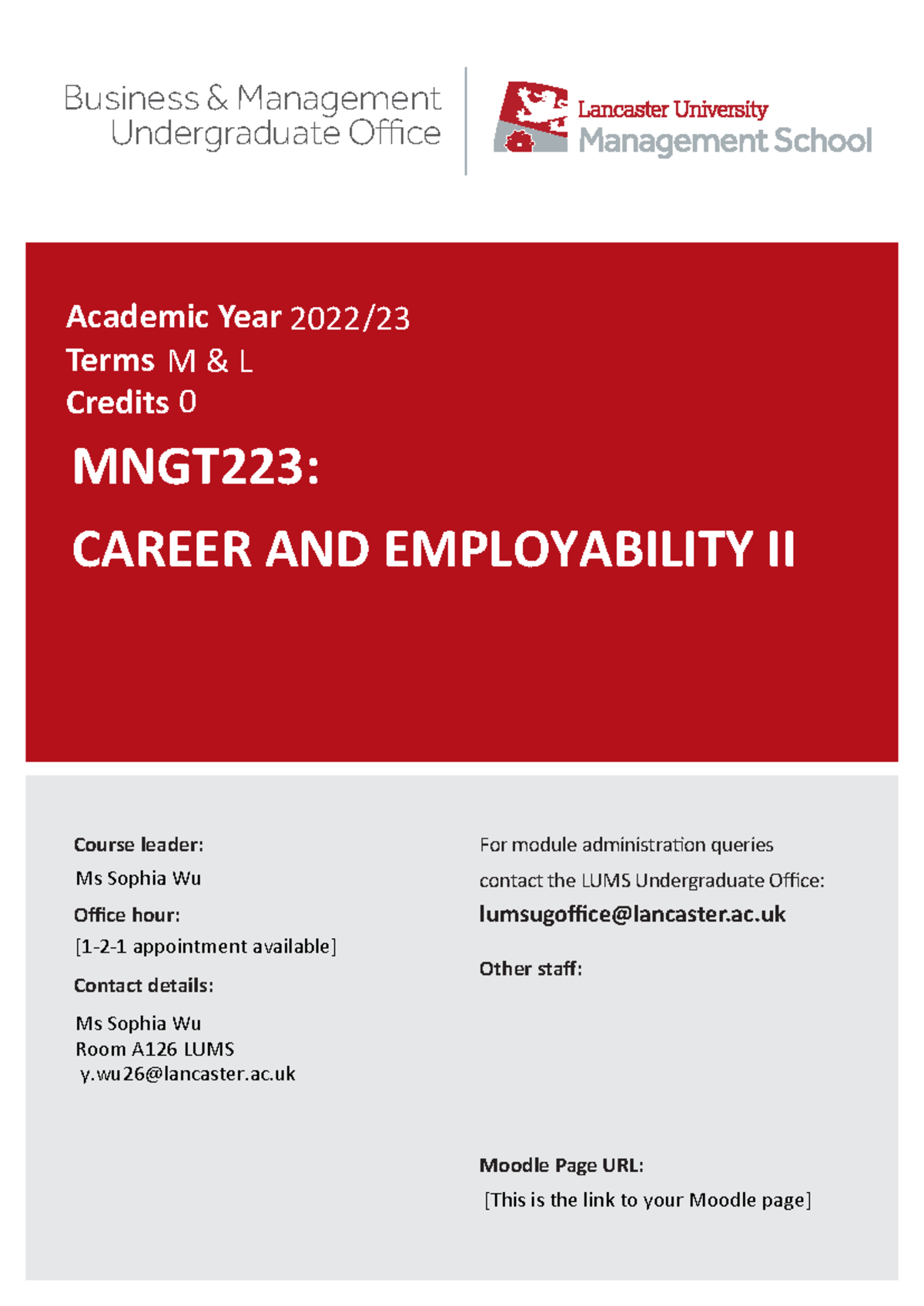 Business & Management
Undergraduate Office

Lancaster University
Management School

Academic Year 2022/23
Terms M & L
Credits 0

MNGT223:

CAREER AND EMPLOYABILITY II

Course leader:
Ms Sophia Wu
Office hour:
[1-2-1 appointment available]
Contact details:
Ms Sophia Wu
Room A126 LUMS
y.wu26@lancaster.ac.uk

For module administration queries
contact the LUMS Undergraduate Office:
lumsugoffice@lancaster.ac.uk

Other staff:

Moodle Page URL:
[This is the link to your Moodle page]